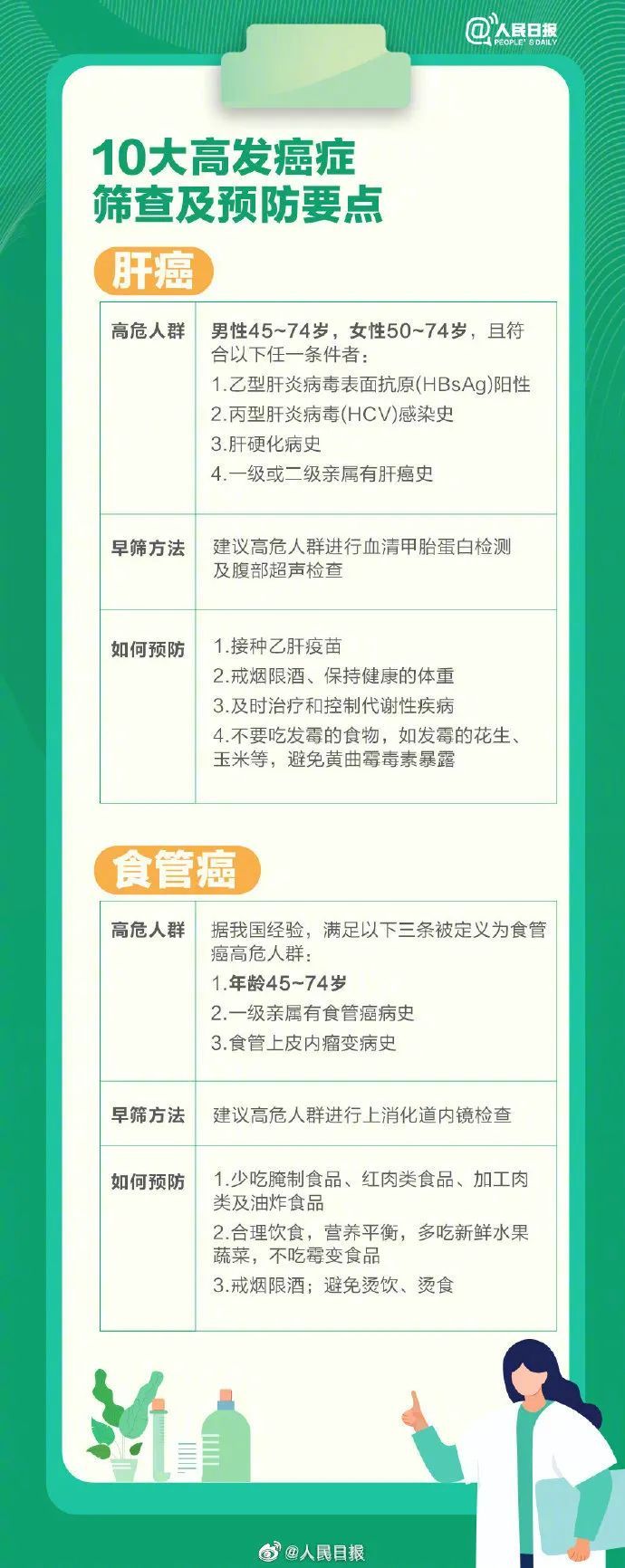 @人民日报 PEOPLE'S DAILY

10大高发癌症
筛查及预防要点

肝癌

| 高危人群 | 男性45~74岁，女性50~74岁，且符合以下任一条件者：<br>1.乙型肝炎病毒表面抗原(HBsAg)阳性<br>2.丙型肝炎病毒(HCV)感染史<br>3.肝硬化病史<br>4.一级或二级亲属有肝癌史 |
|---|---|
| 早筛方法 | 建议高危人群进行血清甲胎蛋白检测及腹部超声检查 |
| 如何预防 | 1.接种乙肝疫苗<br>2.戒烟限酒、保持健康的体重<br>3.及时治疗和控制代谢性疾病<br>4.不要吃发霉的食物，如发霉的花生、玉米等，避免黄曲霉毒素暴露 |

食管癌

| 高危人群 | 据我国经验，满足以下三条被定义为食管癌高危人群：<br>1.年龄45~74岁<br>2.一级亲属有食管癌病史<br>3.食管上皮内瘤变病史 |
|---|---|
| 早筛方法 | 建议高危人群进行上消化道内镜检查 |
| 如何预防 | 1.少吃腌制食品、红肉类食品、加工肉类及油炸食品<br>2.合理饮食，营养平衡，多吃新鲜水果蔬菜，不吃霉变食品<br>3.戒烟限酒；避免烫饮、烫食 |

@人民日报